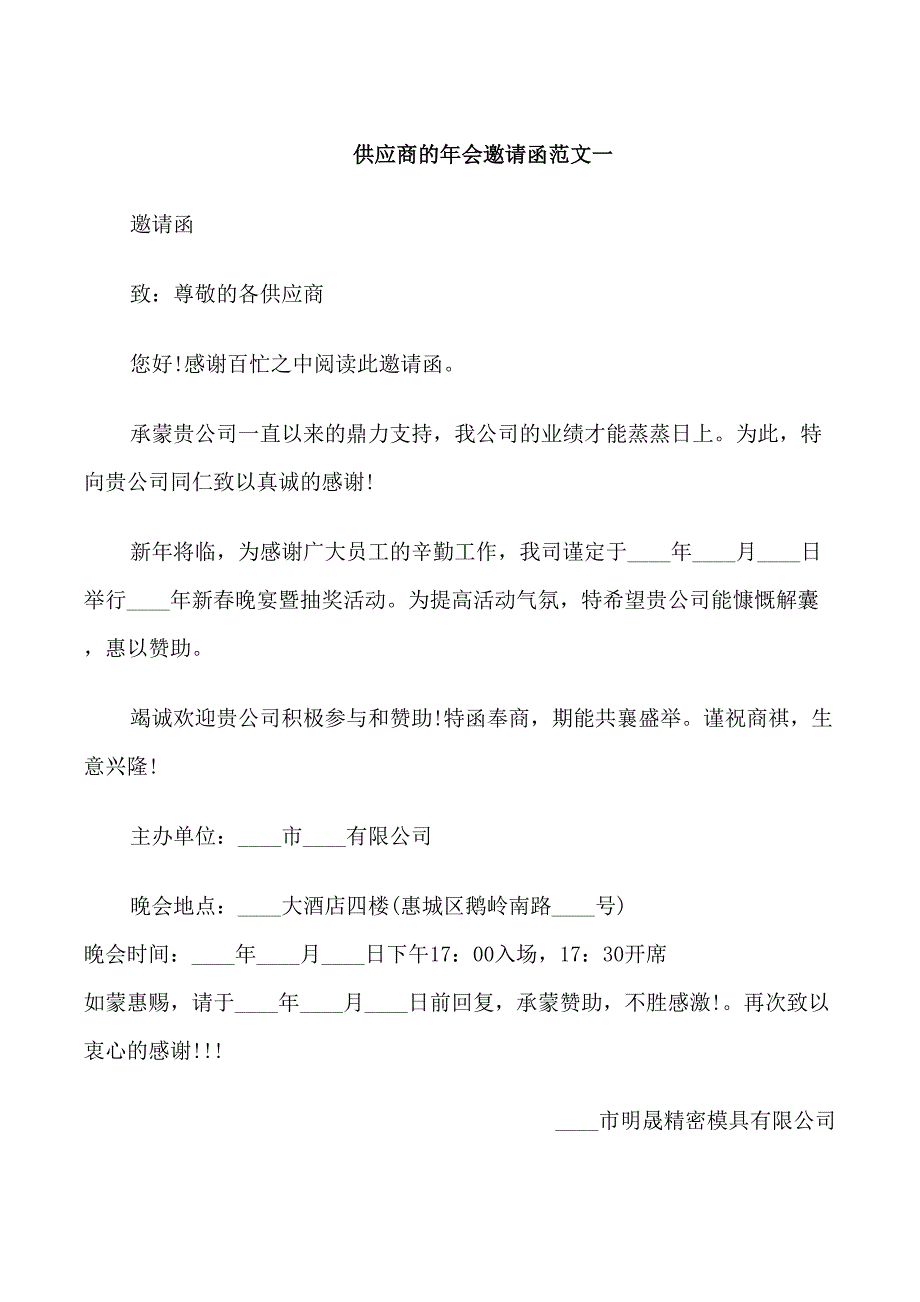 供应商的年会邀请函范文一

邀请函

致：尊敬的各供应商

您好!感谢百忙之中阅读此邀请函。

承蒙贵公司一直以来的鼎力支持，我公司的业绩才能蒸蒸日上。为此，特向贵公司同仁致以真诚的感谢!

新年将临，为感谢广大员工的辛勤工作，我司谨定于____年____月____日举行____年新春晚宴暨抽奖活动。为提高活动气氛，特希望贵公司能慷慨解囊，惠以赞助。

竭诚欢迎贵公司积极参与和赞助!特函奉商，期能共襄盛举。谨祝商祺，生意兴隆!

主办单位：____市____有限公司

晚会地点：____大酒店四楼(惠城区鹅岭南路____号)

晚会时间：____年____月____日下午17：00入场，17：30开席

如蒙惠赐，请于____年____月____日前回复，承蒙赞助，不胜感激!。再次致以衷心的感谢!!!

____市明晟精密模具有限公司